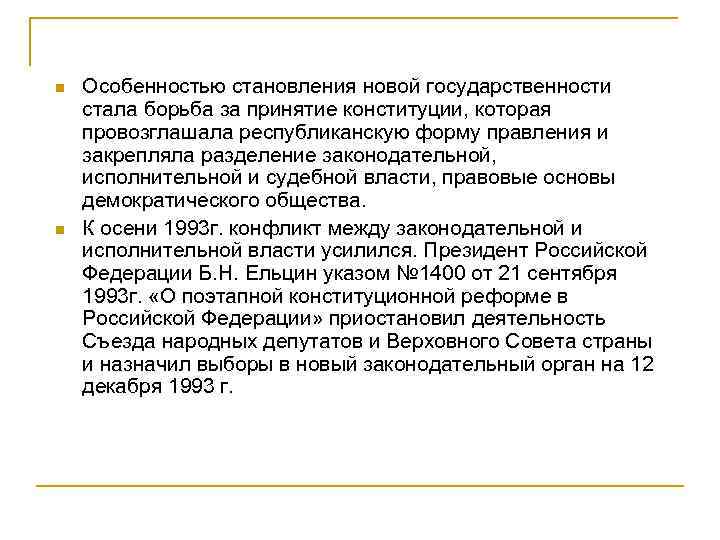 Особенностью становления новой государственности стала борьба за принятие конституции, которая провозглашала республиканскую форму правления и закрепляла разделение законодательной, исполнительной и судебной власти, правовые основы демократического общества.

К осени 1993г. конфликт между законодательной и исполнительной власти усилился. Президент Российской Федерации Б.Н. Ельцин указом №1400 от 21 сентября 1993г. «О поэтапной конституционной реформе в Российской Федерации» приостановил деятельность Съезда народных депутатов и Верховного Совета страны и назначил выборы в новый законодательный орган на 12 декабря 1993 г.